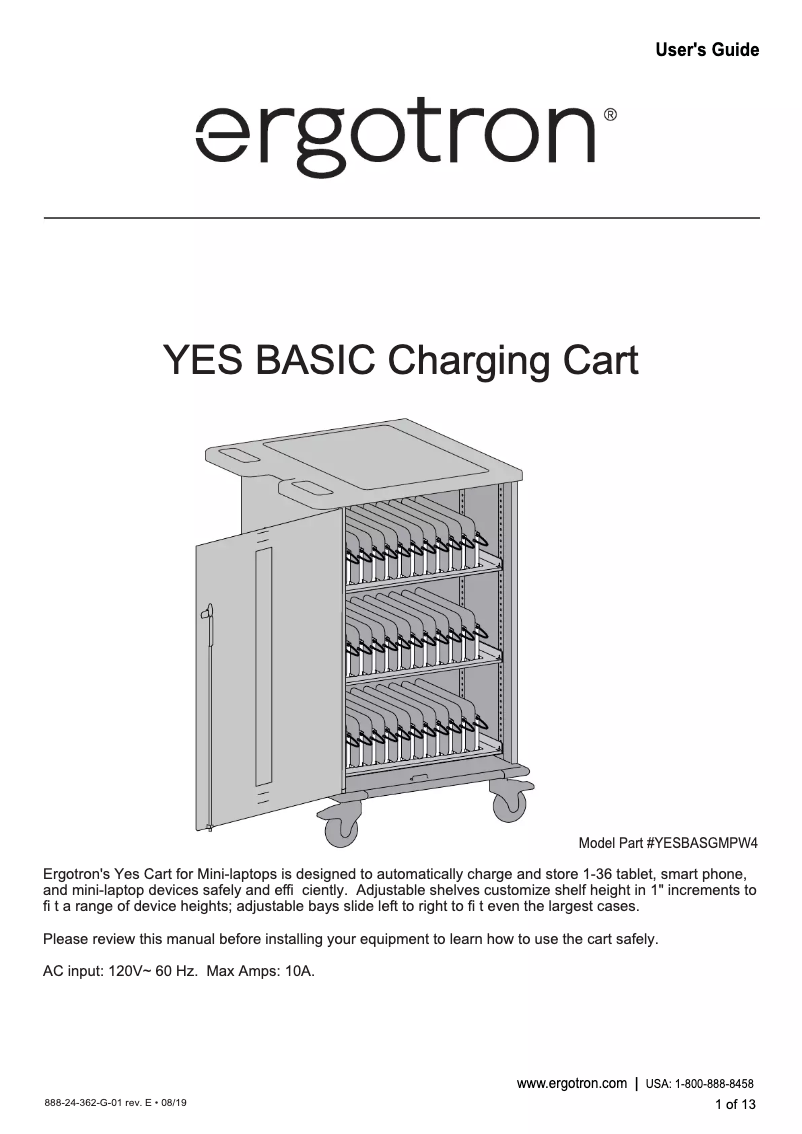 User's Guide

ergotron®

YES BASIC Charging Cart

Model Part #YESBASGMPW4

Ergotron's Yes Cart for Mini-laptops is designed to automatically charge and store 1-36 tablet, smart phone, and mini-laptop devices safely and effi ciently. Adjustable shelves customize shelf height in 1" increments to fi t a range of device heights; adjustable bays slide left to right to fi t even the largest cases.

Please review this manual before installing your equipment to learn how to use the cart safely.

AC input: 120V~ 60 Hz. Max Amps: 10A.

www.ergotron.com | USA: 1-800-888-8458

888-24-362-G-01 rev. E • 08/19

1 of 13